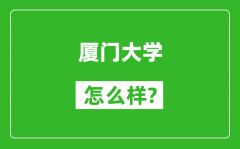 厦门大学

怎么样?